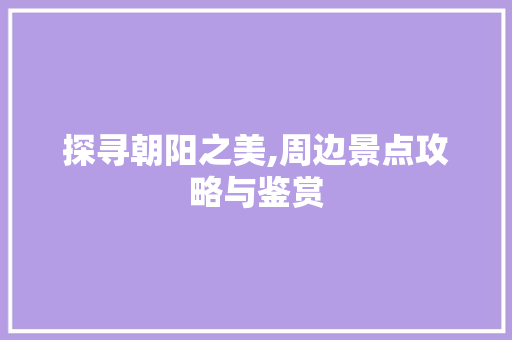 探寻朝阳之美,周边景点攻略与鉴赏